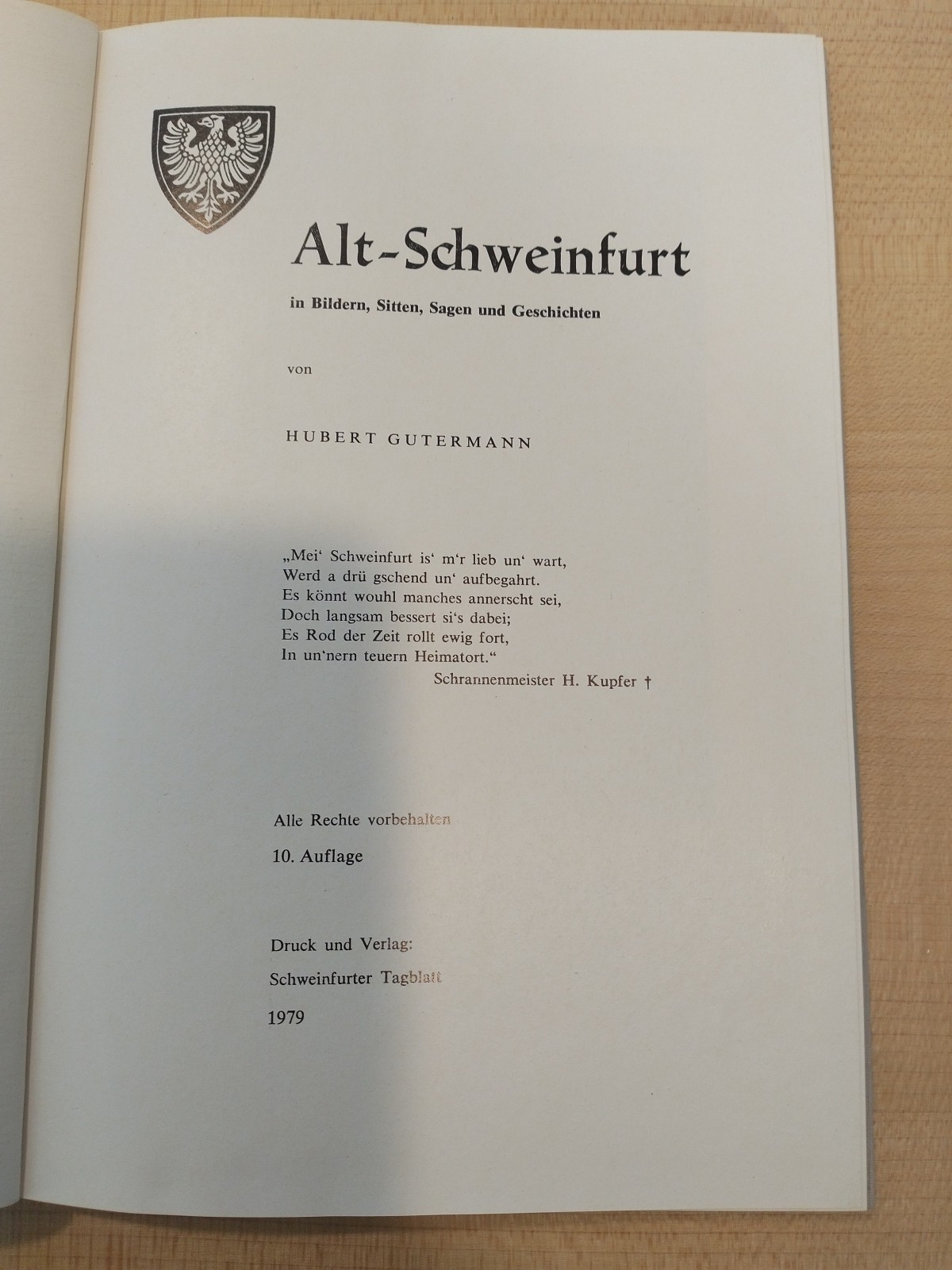 Alt-Schweinfurt

in Bildern, Sitten, Sagen und Geschichten

von

HUBERT GUTERMANN

„Mei‘ Schweinfurt is‘ m‘r lieb un‘ wart,
Werd a drü gschend un‘ aufbegahrt.
Es könnt wouhl manches annerscht sei,
Doch langsam bessert si‘s dabei;
Es Rod der Zeit rollt ewig fort,
In un‘nern teuern Heimatort.“

Schrannenmeister H. Kupfer †

Alle Rechte vorbehalten

10. Auflage

Druck und Verlag:

Schweinfurter Tagblatt

1979